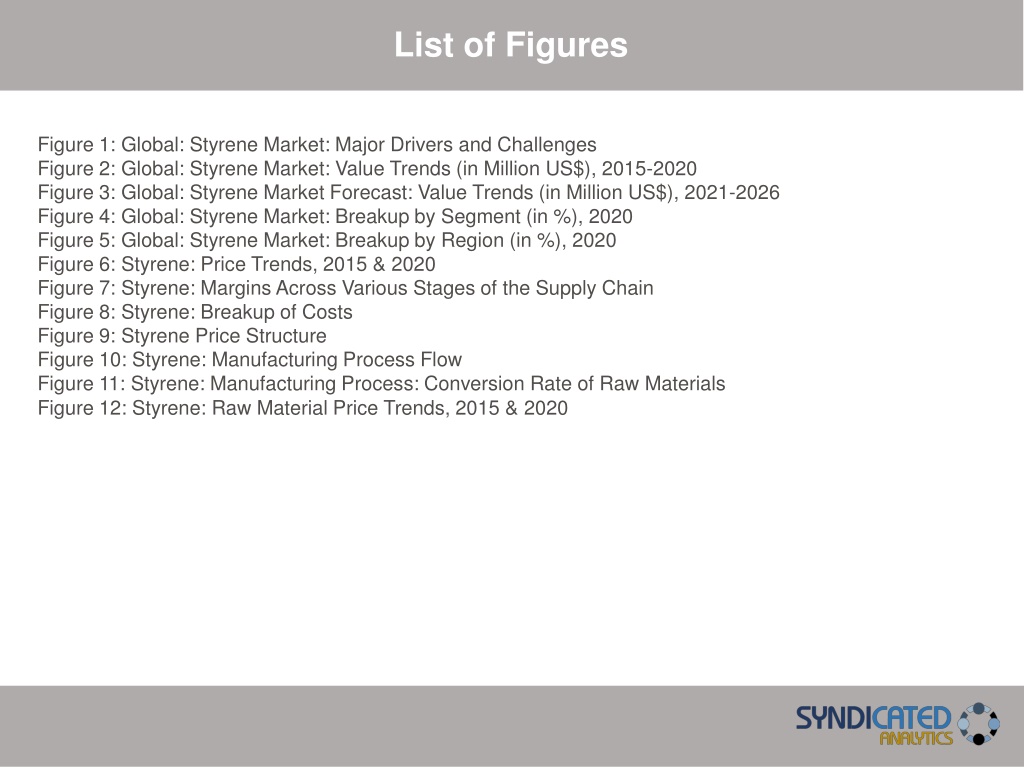 List of Figures

Figure 1: Global: Styrene Market: Major Drivers and Challenges
Figure 2: Global: Styrene Market: Value Trends (in Million US$), 2015-2020
Figure 3: Global: Styrene Market Forecast: Value Trends (in Million US$), 2021-2026
Figure 4: Global: Styrene Market: Breakup by Segment (in %), 2020
Figure 5: Global: Styrene Market: Breakup by Region (in %), 2020
Figure 6: Styrene: Price Trends, 2015 & 2020
Figure 7: Styrene: Margins Across Various Stages of the Supply Chain
Figure 8: Styrene: Breakup of Costs
Figure 9: Styrene Price Structure
Figure 10: Styrene: Manufacturing Process Flow
Figure 11: Styrene: Manufacturing Process: Conversion Rate of Raw Materials
Figure 12: Styrene: Raw Material Price Trends, 2015 & 2020

SYNDICATED ANALYTICS